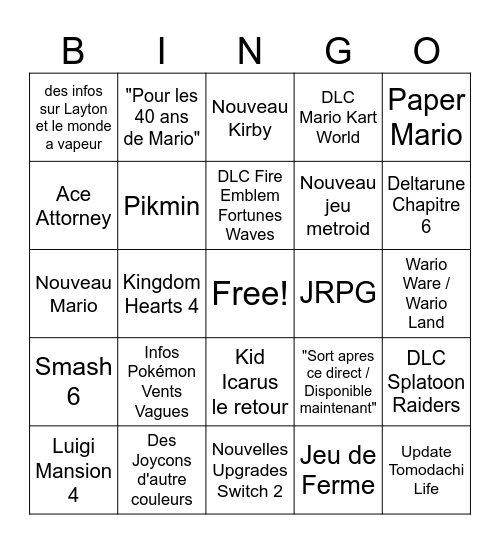 | B | I | N | G | O |
|---|---|---|---|---|
| des infos sur Layton et le monde a vapeur | "Pour les 40 ans de Mario" | Nouveau Kirby | DLC Mario Kart World | Paper Mario |
| Ace Attorney | Pikmin | DLC Fire Emblem Fortunes Waves | Nouveau jeu metroid | Deltarune Chapitre 6 |
| Nouveau Mario | Kingdom Hearts 4 | Free! | JRPG | Wario Ware / Wario Land |
| Smash 6 | Infos Pokémon Vents Vagues | Kid Icarus le retour | "Sort apres ce direct / Disponible maintenant" | DLC Splatoon Raiders |
| Luigi Mansion 4 | Des Joycons d'autre couleurs | Nouvelles Upgrades Switch 2 | Jeu de Ferme | Update Tomodachi Life |